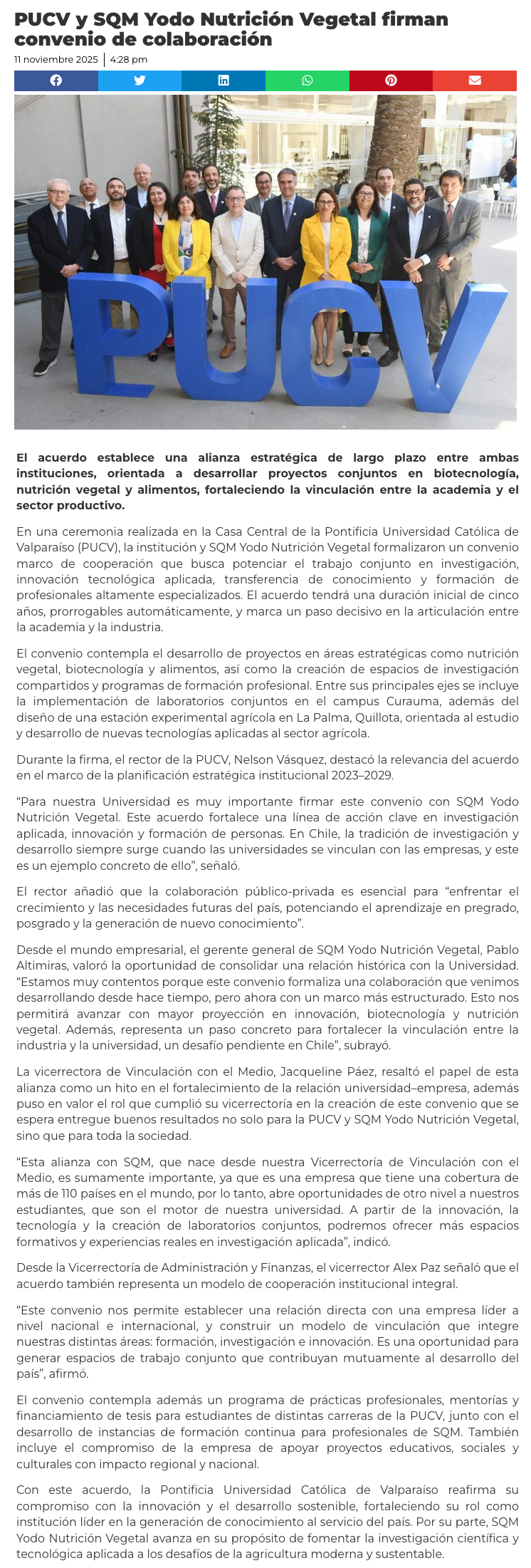 PUCV y SQM Yodo Nutrición Vegetal firman convenio de colaboración

11 noviembre 2025 | 4:28 pm

PUCV

El acuerdo establece una alianza estratégica de largo plazo entre ambas instituciones, orientada a desarrollar proyectos conjuntos en biotecnología, nutrición vegetal y alimentos, fortaleciendo la vinculación entre la academia y el sector productivo.

En una ceremonia realizada en la Casa Central de la Pontificia Universidad Católica de Valparaíso (PUCV), la institución y SQM Yodo Nutrición Vegetal formalizaron un convenio marco de cooperación que busca potenciar el trabajo conjunto en investigación, innovación tecnológica aplicada, transferencia de conocimiento y formación de profesionales altamente especializados. El acuerdo tendrá una duración inicial de cinco años, prorrogables automáticamente, y marca un paso decisivo en la articulación entre la academia y la industria.

El convenio contempla el desarrollo de proyectos en áreas estratégicas como nutrición vegetal, biotecnología y alimentos, así como la creación de espacios de investigación compartidos y programas de formación profesional. Entre sus principales ejes se incluye la implementación de laboratorios conjuntos en el campus Curauma, además del diseño de una estación experimental agrícola en La Palma, Quillota, orientada al estudio y desarrollo de nuevas tecnologías aplicadas al sector agrícola.

Durante la firma, el rector de la PUCV, Nelson Vásquez, destacó la relevancia del acuerdo en el marco de la planificación estratégica institucional 2023–2029.

“Para nuestra Universidad es muy importante firmar este convenio con SQM Yodo Nutrición Vegetal. Este acuerdo fortalece una línea de acción clave en investigación aplicada, innovación y formación de personas. En Chile, la tradición de investigación y desarrollo siempre surge cuando las universidades se vinculan con las empresas, y este es un ejemplo concreto de ello”, señaló.

El rector añadió que la colaboración público-privada es esencial para “enfrentar el crecimiento y las necesidades futuras del país, potenciando el aprendizaje en pregrado, posgrado y la generación de nuevo conocimiento”.

Desde el mundo empresarial, el gerente general de SQM Yodo Nutrición Vegetal, Pablo Altimiras, valoró la oportunidad de consolidar una relación histórica con la Universidad. “Estamos muy contentos porque este convenio formaliza una colaboración que venimos desarrollando desde hace tiempo, pero ahora con un marco más estructurado. Esto nos permitirá avanzar con mayor proyección en innovación, biotecnología y nutrición vegetal. Además, representa un paso concreto para fortalecer la vinculación entre la industria y la universidad, un desafío pendiente en Chile”, subrayó.

La vicerrectora de Vinculación con el Medio, Jacqueline Páez, resaltó el papel de esta alianza como un hito en el fortalecimiento de la relación universidad–empresa, además puso en valor el rol que cumplió su vicerrectoría en la creación de este convenio que se espera entregue buenos resultados no solo para la PUCV y SQM Yodo Nutrición Vegetal, sino que para toda la sociedad.

“Esta alianza con SQM, que nace desde nuestra Vicerrectoría de Vinculación con el Medio, es sumamente importante, ya que es una empresa que tiene una cobertura de más de 110 países en el mundo, por lo tanto, abre oportunidades de otro nivel a nuestros estudiantes, que son el motor de nuestra universidad. A partir de la innovación, la tecnología y la creación de laboratorios conjuntos, podremos ofrecer más espacios formativos y experiencias reales en investigación aplicada”, indicó.

Desde la Vicerrectoría de Administración y Finanzas, el vicerrector Alex Paz señaló que el acuerdo también representa un modelo de cooperación institucional integral.

“Este convenio nos permite establecer una relación directa con una empresa líder a nivel nacional e internacional, y construir un modelo de vinculación que integre nuestras distintas áreas: formación, investigación e innovación. Es una oportunidad para generar espacios de trabajo conjunto que contribuyan mutuamente al desarrollo del país”, afirmó.

El convenio contempla además un programa de prácticas profesionales, mentorías y financiamiento de tesis para estudiantes de distintas carreras de la PUCV, junto con el desarrollo de instancias de formación continua para profesionales de SQM. También incluye el compromiso de la empresa de apoyar proyectos educativos, sociales y culturales con impacto regional y nacional.

Con este acuerdo, la Pontificia Universidad Católica de Valparaíso reafirma su compromiso con la innovación y el desarrollo sostenible, fortaleciendo su rol como institución líder en la generación de conocimiento al servicio del país. Por su parte, SQM Yodo Nutrición Vegetal avanza en su propósito de fomentar la investigación científica y tecnológica aplicada a los desafíos de la agricultura moderna y sustentable.